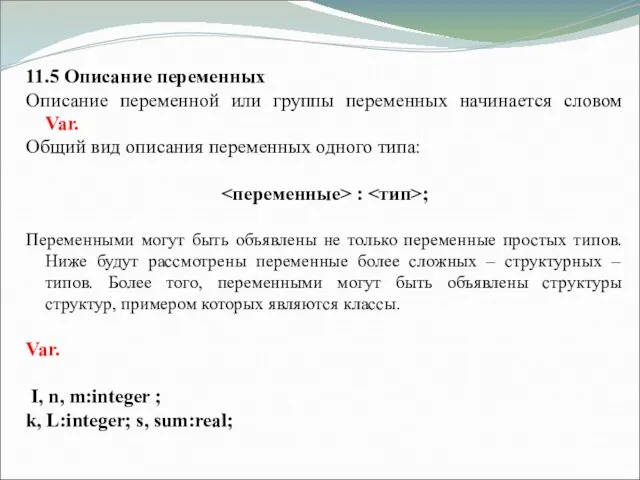 11.5 Описание переменных
Описание переменной или группы переменных начинается словом Var.
Общий вид описания переменных одного типа:

<переменные> : <тип>;

Переменными могут быть объявлены не только переменные простых типов. Ниже будут рассмотрены переменные более сложных – структурных – типов. Более того, переменными могут быть объявлены структуры структур, примером которых являются классы.

Var.

I, n, m:integer ;
k, L:integer; s, sum:real;